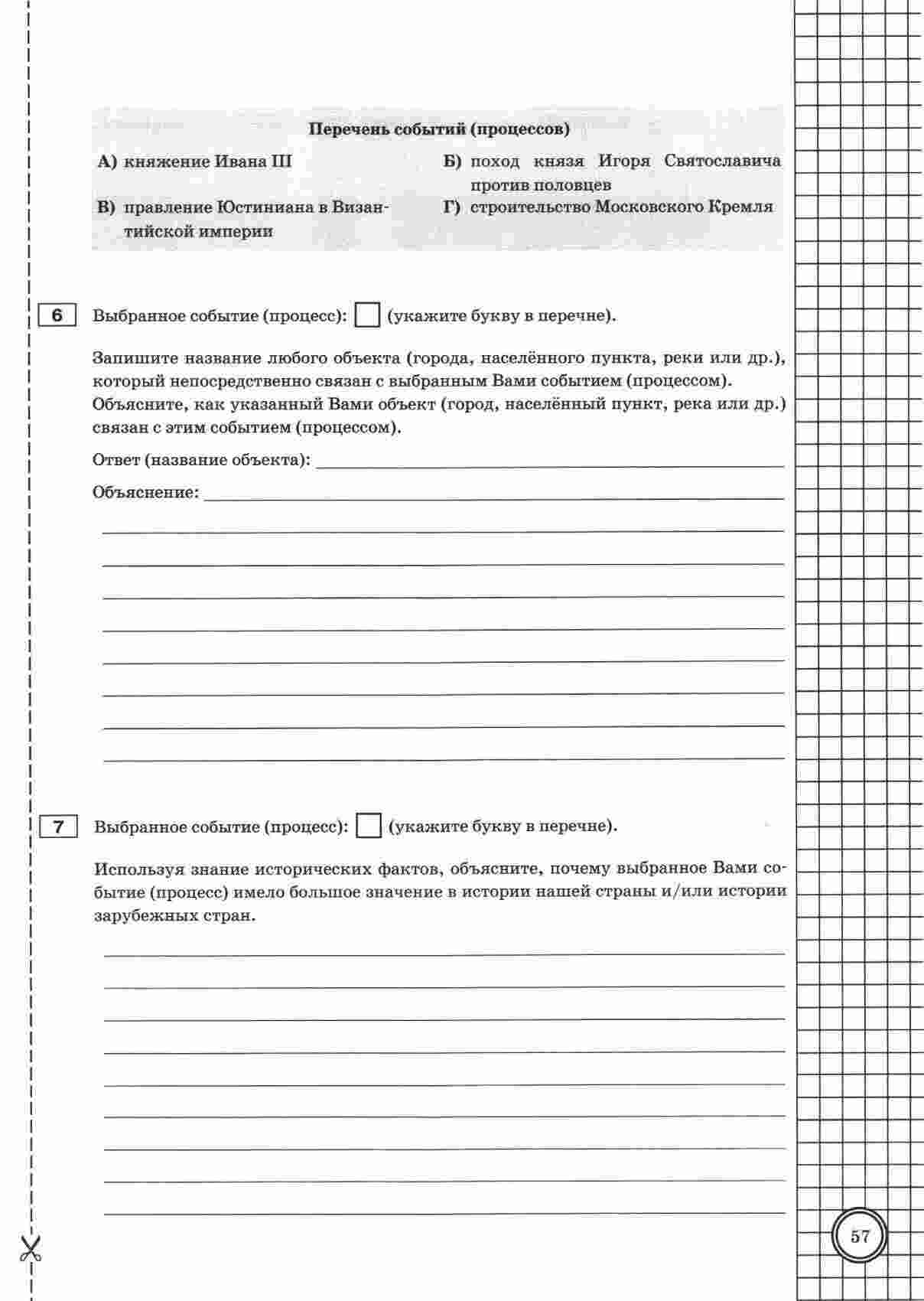 Перечень событий (процессов)

А) княжение Ивана III

Б) поход князя Игоря Святославича против половцев

В) правление Юстиниана в Византийской империи

Г) строительство Московского Кремля

6 Выбранное событие (процесс): (укажите букву в перечне).

Запишите название любого объекта (города, населённого пункта, реки или др.), который непосредственно связан с выбранным Вами событием (процессом). Объясните, как указанный Вами объект (город, населённый пункт, река или др.) связан с этим событием (процессом).

Ответ (название объекта):

Объяснение:

7 Выбранное событие (процесс): (укажите букву в перечне).

Используя знание исторических фактов, объясните, почему выбранное Вами событие (процесс) имело большое значение в истории нашей страны и/или истории зарубежных стран.

57